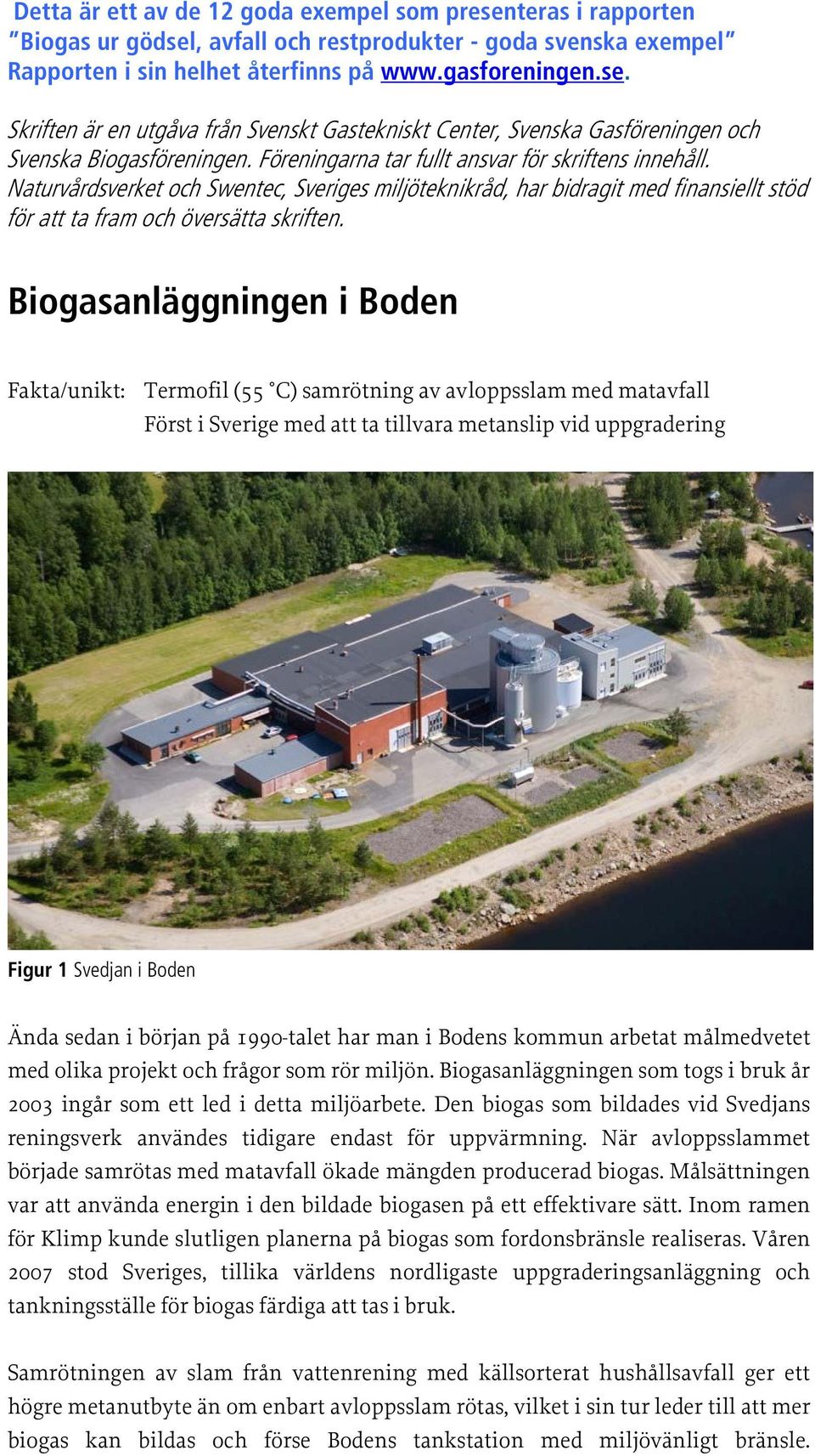 Detta är ett av de 12 goda exempel som presenteras i rapporten "Biogas ur gödsel, avfall och restprodukter - goda svenska exempel" Rapporten i sin helhet återfinns på www.gasforeningen.se.

Skriften är en utgåva från Svenskt Gastekniskt Center, Svenska Gasföreningen och Svenska Biogasföreningen. Föreningarna tar fullt ansvar för skriftens innehåll. Naturvårdsverket och Swentec, Sveriges miljöteknikråd, har bidragit med finansiellt stöd för att ta fram och översätta skriften.

Biogasanläggningen i Boden

Fakta/unikt: Termofil (55 °C) samrötning av avloppsslam med matavfall
Först i Sverige med att ta tillvara metanslip vid uppgradering

Figur 1 Svedjan i Boden

Ända sedan i början på 1990-talet har man i Bodens kommun arbetat målmedvetet med olika projekt och frågor som rör miljön. Biogasanläggningen som togs i bruk år 2003 ingår som ett led i detta miljöarbete. Den biogas som bildades vid Svedjans reningsverk användes tidigare endast för uppvärmning. När avloppsslammet började samrötas med matavfall ökade mängden producerad biogas. Målsättningen var att använda energin i den bildade biogasen på ett effektivare sätt. Inom ramen för Klimp kunde slutligen planerna på biogas som fordonsbränsle realiseras. Våren 2007 stod Sveriges, tillika världens nordligaste uppgraderingsanläggning och tankningsställe för biogas färdiga att tas i bruk.

Samrötningen av slam från vattenrening med källsorterat hushållsavfall ger ett högre metanutbyte än om enbart avloppsslam rötas, vilket i sin tur leder till att mer biogas kan bildas och förse Bodens tankstation med miljövänligt bränsle.